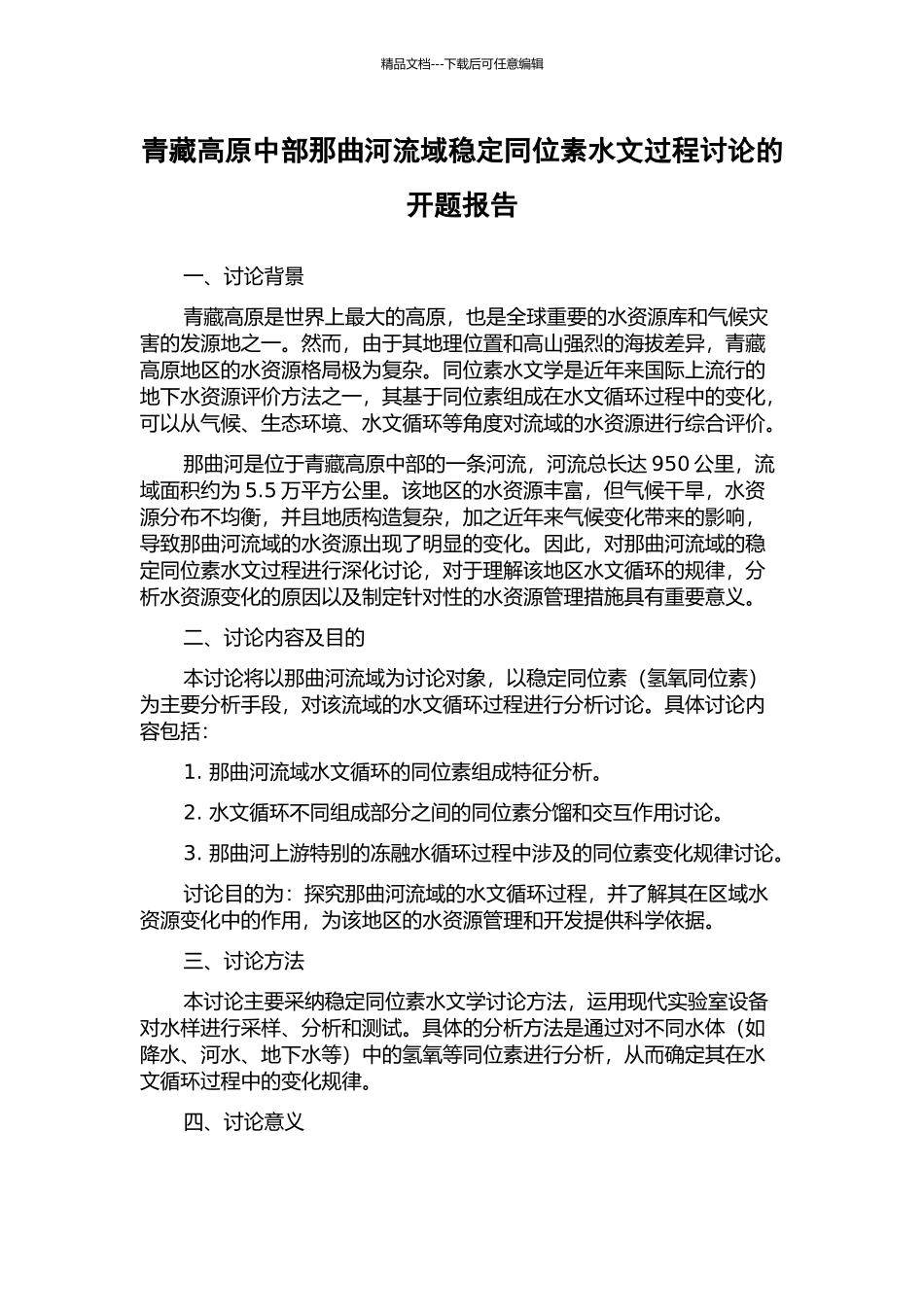 精品文档---下载后可任意编辑

青藏高原中部那曲河流域稳定同位素水文过程讨论的开题报告

一、讨论背景

青藏高原是世界上最大的高原，也是全球重要的水资源库和气候灾害的发源地之一。然而，由于其地理位置和高山强烈的海拔差异，青藏高原地区的水资源格局极为复杂。同位素水文学是近年来国际上流行的地下水资源评价方法之一，其基于同位素组成在水文循环过程中的变化，可以从气候、生态环境、水文循环等角度对流域的水资源进行综合评价。

那曲河是位于青藏高原中部的一条河流，河流总长达 950 公里，流域面积约为 5.5 万平方公里。该地区的水资源丰富，但气候干旱，水资源分布不均衡，并且地质构造复杂，加之近年来气候变化带来的影响，导致那曲河流域的水资源出现了明显的变化。因此，对那曲河流域的稳定同位素水文过程进行深化讨论，对于理解该地区水文循环的规律，分析水资源变化的原因以及制定针对性的水资源管理措施具有重要意义。

二、讨论内容及目的

本讨论将以那曲河流域为讨论对象，以稳定同位素（氢氧同位素）为主要分析手段，对该流域的水文循环过程进行分析讨论。具体讨论内容包括：

1. 那曲河流域水文循环的同位素组成特征分析。

2. 水文循环不同组成部分之间的同位素分馏和交互作用讨论。

3. 那曲河上游特别的冻融水循环过程中涉及的同位素变化规律讨论。

讨论目的为：探究那曲河流域的水文循环过程，并了解其在区域水资源变化中的作用，为该地区的水资源管理和开发提供科学依据。

三、讨论方法

本讨论主要采纳稳定同位素水文学讨论方法，运用现代实验室设备对水样进行采样、分析和测试。具体的分析方法是通过对不同水体（如降水、河水、地下水等）中的氢氧等同位素进行分析，从而确定其在水文循环过程中的变化规律。

四、讨论意义